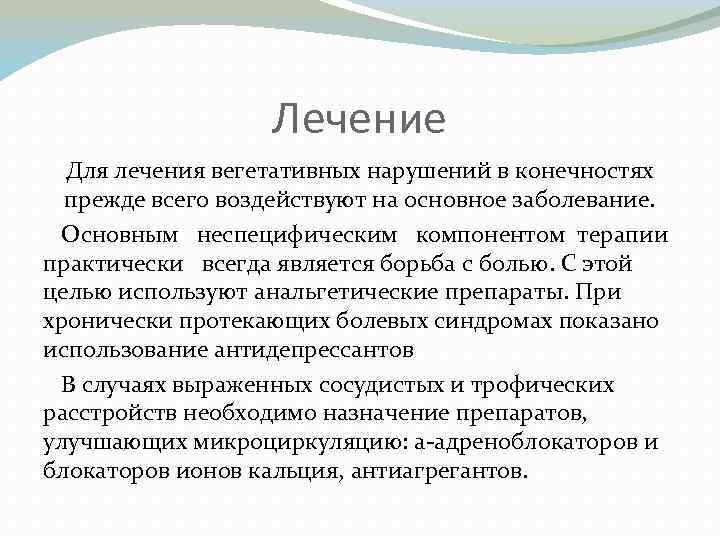 Лечение

Для лечения вегетативных нарушений в конечностях прежде всего воздействуют на основное заболевание.

Основным неспецифическим компонентом терапии практически всегда является борьба с болью. С этой целью используют анальгетические препараты. При хронически протекающих болевых синдромах показано использование антидепрессантов

В случаях выраженных сосудистых и трофических расстройств необходимо назначение препаратов, улучшающих микроциркуляцию: а-адреноблокаторов и блокаторов ионов кальция, антиагрегантов.